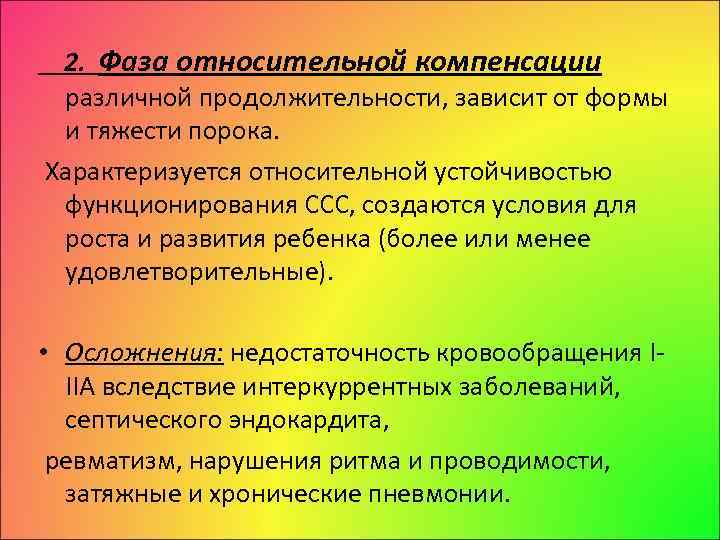 2. Фаза относительной компенсации различной продолжительности, зависит от формы и тяжести порока.

Характеризуется относительной устойчивостью функционирования ССС, создаются условия для роста и развития ребенка (более или менее удовлетворительные).

• Осложнения: недостаточность кровообращения I-IIА вследствие интеркуррентных заболеваний, септического эндокардита,

ревматизм, нарушения ритма и проводимости, затяжные и хронические пневмонии.